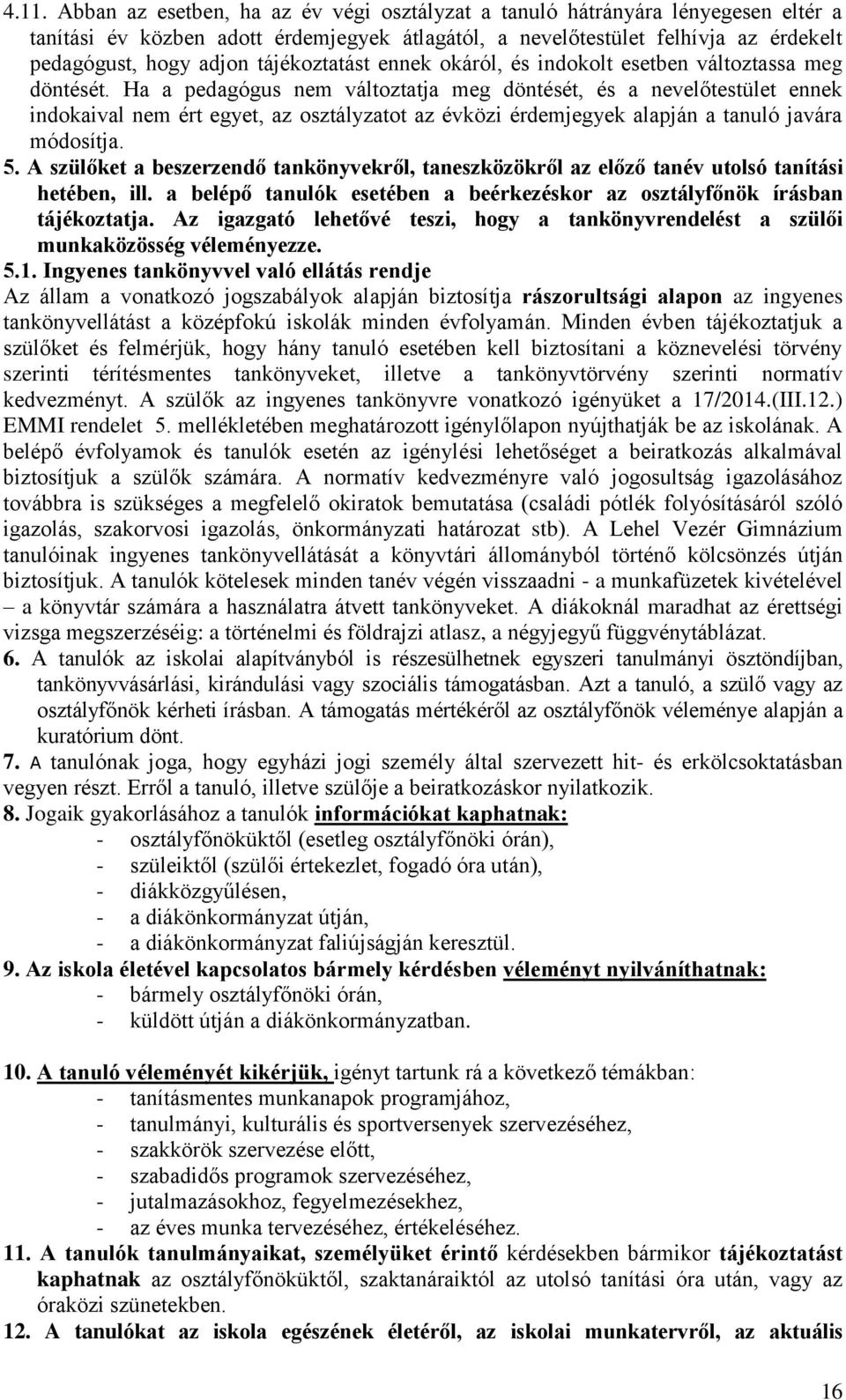 4.11. Abban az esetben, ha az év végi osztályzat a tanuló hátrányára lényegesen eltér a tanítási év közben adott érdemjegyek átlagától, a nevelőtestület felhívja az érdekelt pedagógust, hogy adjon tájékoztatást ennek okáról, és indokolt esetben változtassa meg döntését. Ha a pedagógus nem változtatja meg döntését, és a nevelőtestület ennek indokaival nem ért egyet, az osztályzatot az évközi érdemjegyek alapján a tanuló javára módosítja.

5. A szülőket a beszerzendő tankönyvekről, taneszközökről az előző tanév utolsó tanítási hetében, ill. a belépő tanulók esetében a beérkezéskor az osztályfőnök írásban tájékoztatja. Az igazgató lehetővé teszi, hogy a tankönyvrendelést a szülői munkaközösség véleményezze.

5.1. Ingyenes tankönyvvel való ellátás rendje

Az állam a vonatkozó jogszabályok alapján biztosítja rászorultsági alapon az ingyenes tankönyvellátást a középfokú iskolák minden évfolyamán. Minden évben tájékoztatjuk a szülőket és felmérjük, hogy hány tanuló esetében kell biztosítani a köznevelési törvény szerinti térítésmentes tankönyveket, illetve a tankönyvtörvény szerinti normatív kedvezményt. A szülők az ingyenes tankönyvre vonatkozó igényüket a 17/2014.(III.12.) EMMI rendelet 5. mellékletében meghatározott igénylőlapon nyújthatják be az iskolának. A belépő évfolyamok és tanulók esetén az igénylési lehetőséget a beiratkozás alkalmával biztosítjuk a szülők számára. A normatív kedvezményre való jogosultság igazolásához továbbra is szükséges a megfelelő okiratok bemutatása (családi pótlék folyósításáról szóló igazolás, szakorvosi igazolás, önkormányzati határozat stb). A Lehel Vezér Gimnázium tanulóinak ingyenes tankönyvellátását a könyvtári állományból történő kölcsönzés útján biztosítjuk. A tanulók kötelesek minden tanév végén visszaadni - a munkafüzetek kivételével – a könyvtár számára a használatra átvett tankönyveket. A diákoknál maradhat az érettségi vizsga megszerzéséig: a történelmi és földrajzi atlasz, a négyjegyű függvénytáblázat.

6. A tanulók az iskolai alapítványból is részesülhetnek egyszeri tanulmányi ösztöndíjban, tankönyvvásárlási, kirándulási vagy szociális támogatásban. Azt a tanuló, a szülő vagy az osztályfőnök kérheti írásban. A támogatás mértékéről az osztályfőnök véleménye alapján a kuratórium dönt.

7. A tanulónak joga, hogy egyházi jogi személy által szervezett hit- és erkölcsoktatásban vegyen részt. Erről a tanuló, illetve szülője a beiratkozáskor nyilatkozik.

8. Jogaik gyakorlásához a tanulók információkat kaphatnak:
- osztályfőnöküktől (esetleg osztályfőnöki órán),
- szüleiktől (szülői értekezlet, fogadó óra után),
- diákközgyűlésen,
- a diákönkormányzat útján,
- a diákönkormányzat faliújságján keresztül.

9. Az iskola életével kapcsolatos bármely kérdésben véleményt nyilváníthatnak:
- bármely osztályfőnöki órán,
- küldött útján a diákönkormányzatban.

10. A tanuló véleményét kikérjük, igényt tartunk rá a következő témákban:
- tanításmentes munkanapok programjához,
- tanulmányi, kulturális és sportversenyek szervezéséhez,
- szakkörök szervezése előtt,
- szabadidős programok szervezéséhez,
- jutalmazásokhoz, fegyelmezésekhez,
- az éves munka tervezéséhez, értékeléséhez.

11. A tanulók tanulmányaikat, személyüket érintő kérdésekben bármikor tájékoztatást kaphatnak az osztályfőnöküktől, szaktanáraiktól az utolsó tanítási óra után, vagy az óraközi szünetekben.

12. A tanulókat az iskola egészének életéről, az iskolai munkatervről, az aktuális

16